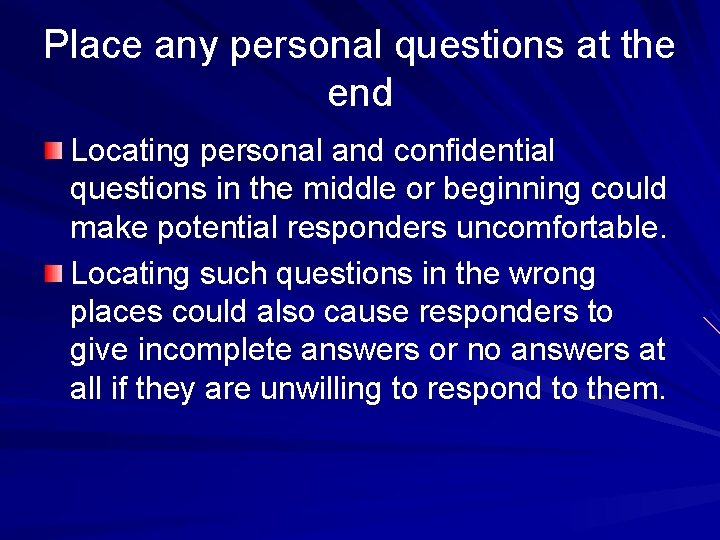 Place any personal questions at the end

Locating personal and confidential questions in the middle or beginning could make potential responders uncomfortable.

Locating such questions in the wrong places could also cause responders to give incomplete answers or no answers at all if they are unwilling to respond to them.